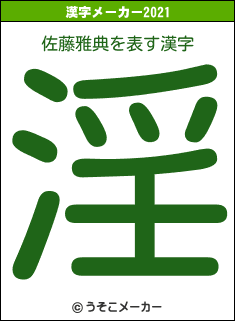 漢字メーカー2021

佐藤雅典を表す漢字

淫

© うそこメーカー